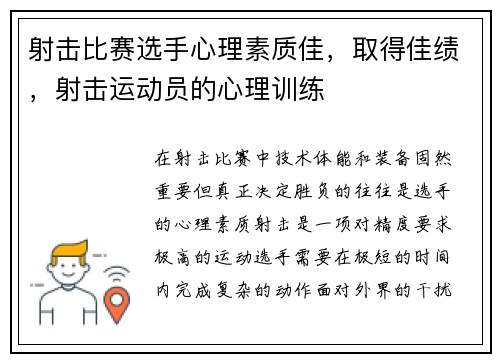 射击比赛选手心理素质佳，取得佳绩，射击运动员的心理训练

在射击比赛中技术体能和装备固然重要但真正决定胜负的往往是选手的心理素质射击是一项对精度要求极高的运动选手需要在极短的时间内完成复杂的动作面对外界的干扰